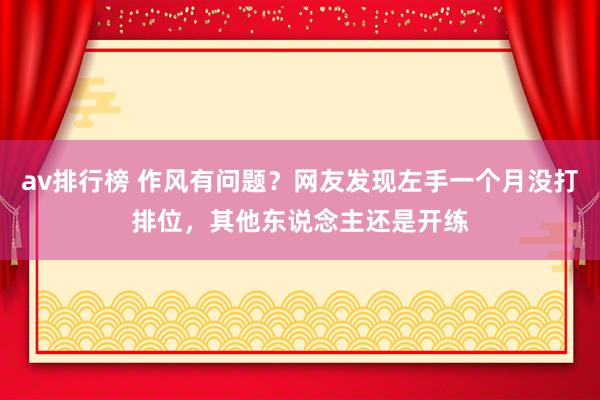 av排行榜 作风有问题？网友发现左手一个月没打排位，其他东说念主还是开练